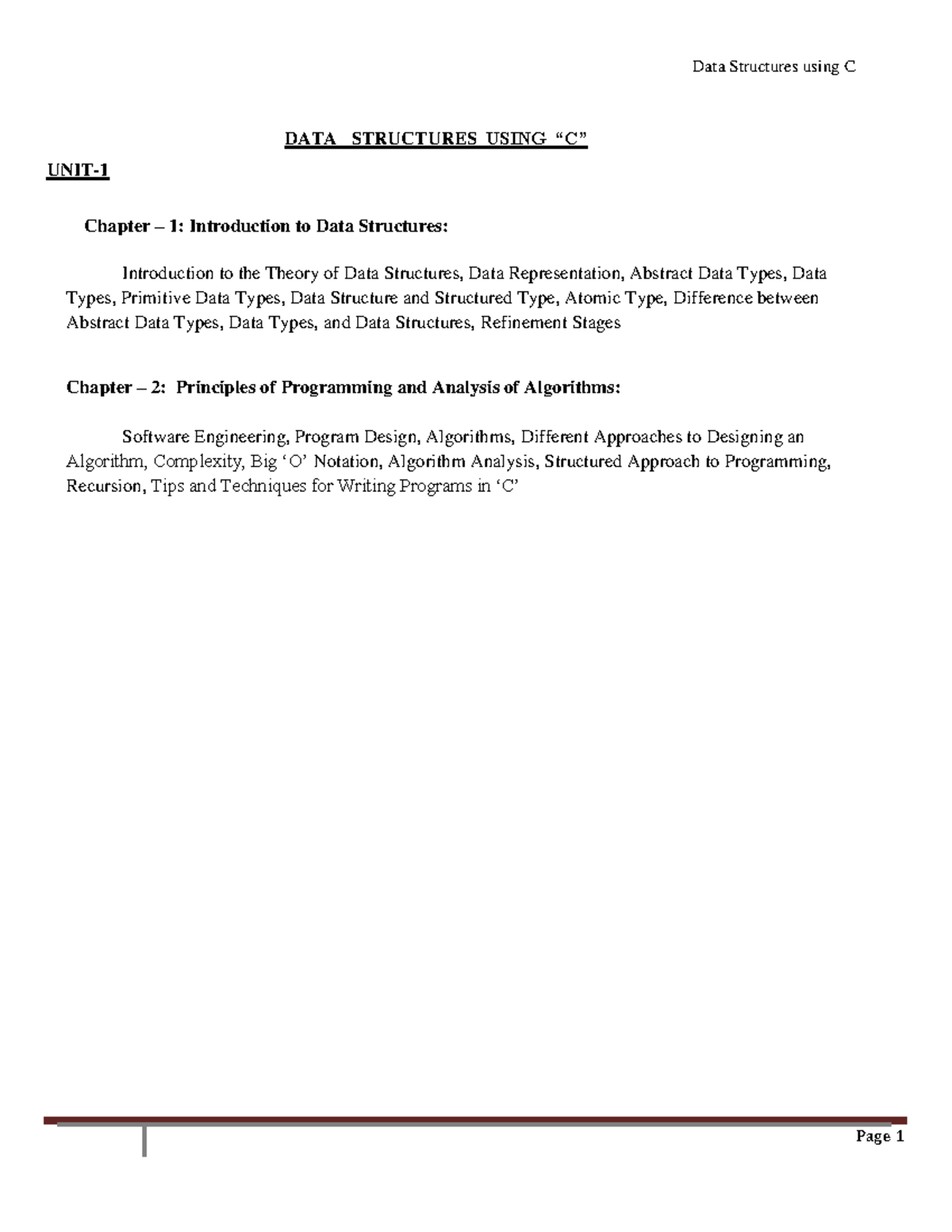 Data Structures using C

DATA STRUCTURES USING “C”

UNIT-1

Chapter – 1: Introduction to Data Structures:

Introduction to the Theory of Data Structures, Data Representation, Abstract Data Types, Data Types, Primitive Data Types, Data Structure and Structured Type, Atomic Type, Difference between Abstract Data Types, Data Types, and Data Structures, Refinement Stages

Chapter – 2: Principles of Programming and Analysis of Algorithms:

Software Engineering, Program Design, Algorithms, Different Approaches to Designing an Algorithm, Complexity, Big ‘O’ Notation, Algorithm Analysis, Structured Approach to Programming, Recursion, Tips and Techniques for Writing Programs in ‘C’

Page 1